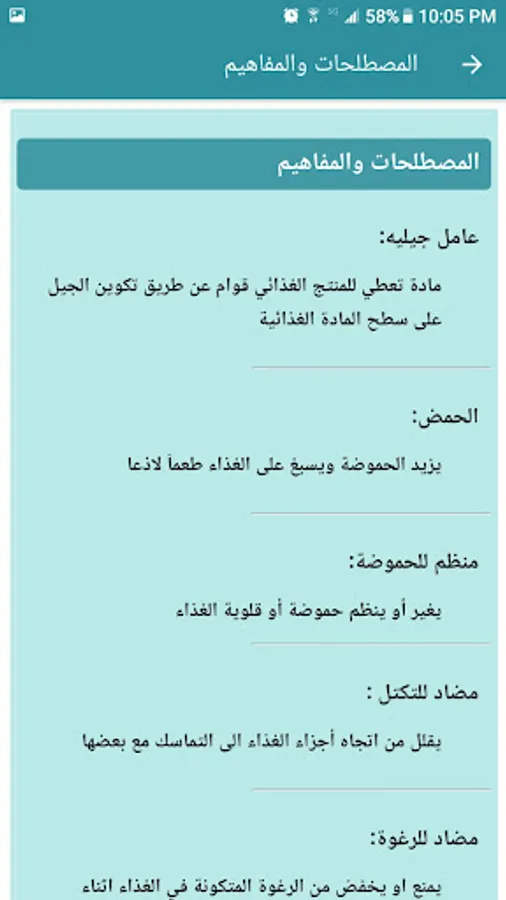 58% 10:05 PM

المصطلحات والمفاهيم

المصطلحات والمفاهيم

عامل جيليه:

مادة تعطي للمنتج الغذائي قوام عن طريق تكوين الجيل على سطح المادة الغذائية

الحمض:

يزيد الحموضة ويسبغ على الغذاء طعماً لاذعا

منظم للحموضة:

يغير أو ينظم حموضة أو قلوية الغذاء

مضاد للتكتل :

يقلل من اتجاه أجزاء الغذاء الى التماسك مع بعضها

مضاد للرغوة:

يمنع او يخفض من الرغوة المتكونة في الغذاء اثناء